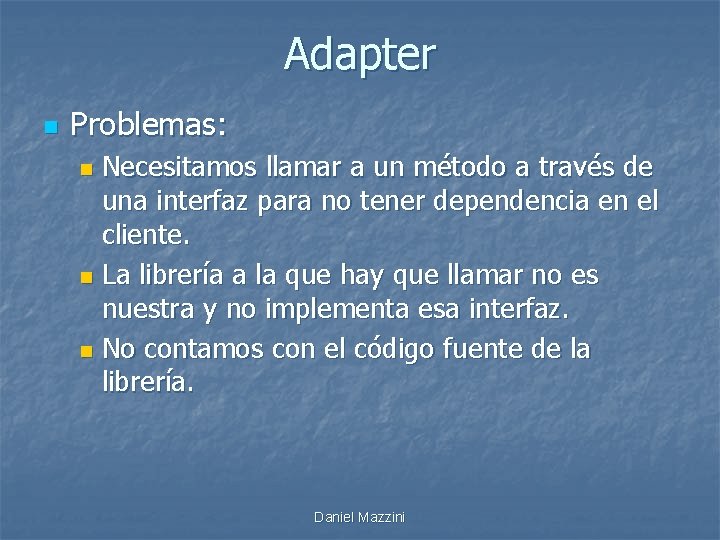 Adapter

Problemas:

Necesitamos llamar a un método a través de una interfaz para no tener dependencia en el cliente.

La librería a la que hay que llamar no es nuestra y no implementa esa interfaz.

No contamos con el código fuente de la librería.

Daniel Mazzini